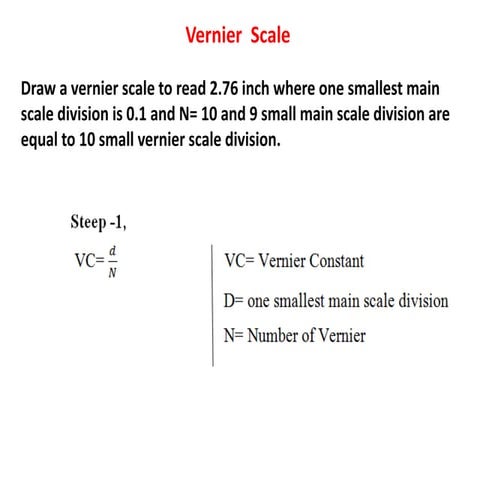 Vernier Scale

Draw a vernier scale to read 2.76 inch where one smallest main scale division is 0.1 and N= 10 and 9 small main scale division are equal to 10 small vernier scale division.

Steep -1,

VC= $\frac{d}{N}$

VC= Vernier Constant

D= one smallest main scale division

N= Number of Vernier